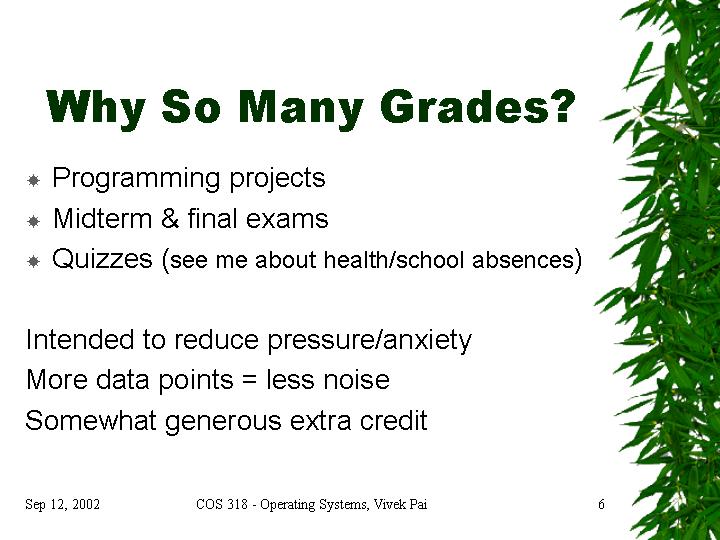 Why So Many Grades?

Programming projects
Midterm & final exams
Quizzes (see me about health/school absences)

Intended to reduce pressure/anxiety
More data points = less noise
Somewhat generous extra credit

Sep 12, 2002 COS 318 - Operating Systems, Vivek Pai 6